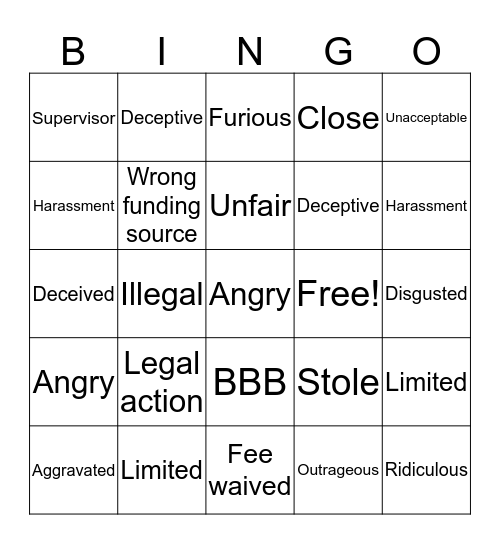 | B | I | N | G | O |
|---|---|---|---|---|
| Supervisor | Deceptive | Furious | Close | Unacceptable |
| Harassment | Wrong funding source | Unfair | Deceptive | Harassment |
| Deceived | Illegal | Angry | Free! | Disgusted |
| Angry | Legal action | BBB | Stole | Limited |
| Aggravated | Limited | Fee waived | Outrageous | Ridiculous |